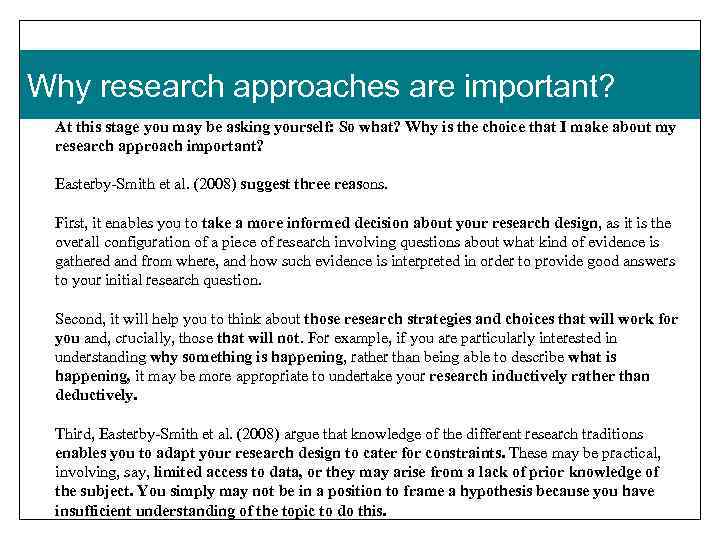 Why research approaches are important?

At this stage you may be asking yourself: So what? Why is the choice that I make about my research approach important?

Easterby-Smith et al. (2008) suggest three reasons.

First, it enables you to take a more informed decision about your research design, as it is the overall configuration of a piece of research involving questions about what kind of evidence is gathered and from where, and how such evidence is interpreted in order to provide good answers to your initial research question.

Second, it will help you to think about those research strategies and choices that will work for you and, crucially, those that will not. For example, if you are particularly interested in understanding why something is happening, rather than being able to describe what is happening, it may be more appropriate to undertake your research inductively rather than deductively.

Third, Easterby-Smith et al. (2008) argue that knowledge of the different research traditions enables you to adapt your research design to cater for constraints. These may be practical, involving, say, limited access to data, or they may arise from a lack of prior knowledge of the subject. You simply may not be in a position to frame a hypothesis because you have insufficient understanding of the topic to do this.